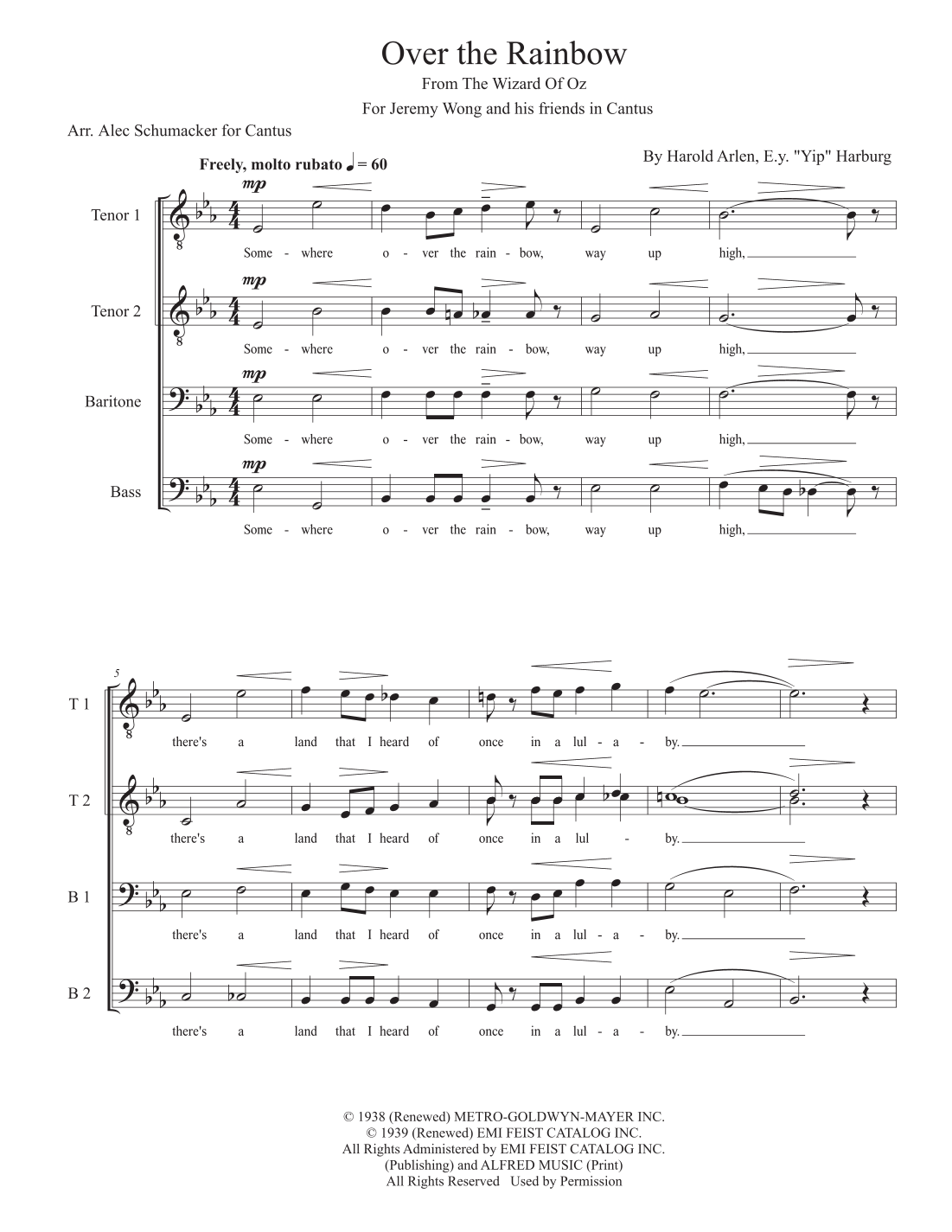 Over the Rainbow

From The Wizard Of Oz

For Jeremy Wong and his friends in Cantus

Arr. Alec Schumacker for Cantus

By Harold Arlen, E.y. "Yip" Harburg

Freely, molto rubato ♩ = 60

Tenor 1

mp

Some - where o - ver the rain - bow, way up high,

Tenor 2

mp

Some - where o - ver the rain - bow, way up high,

Baritone

mp

Some - where o - ver the rain - bow, way up high,

Bass

mp

Some - where o - ver the rain - bow, way up high,

5

T 1

there's a land that I heard of once in a lul - a - by.

T 2

there's a land that I heard of once in a lul - by.

B 1

there's a land that I heard of once in a lul - a - by.

B 2

there's a land that I heard of once in a lul - a - by.

© 1938 (Renewed) METRO-GOLDWYN-MAYER INC.
© 1939 (Renewed) EMI FEIST CATALOG INC.
All Rights Administered by EMI FEIST CATALOG INC.
(Publishing) and ALFRED MUSIC (Print)
All Rights Reserved Used by Permission